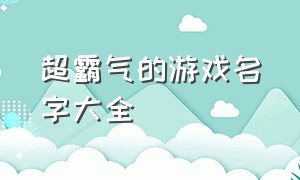 超霸气的游戏名字大全